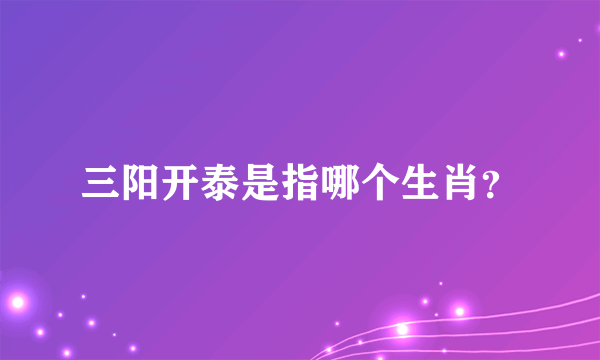 三阳开泰是指哪个生肖?